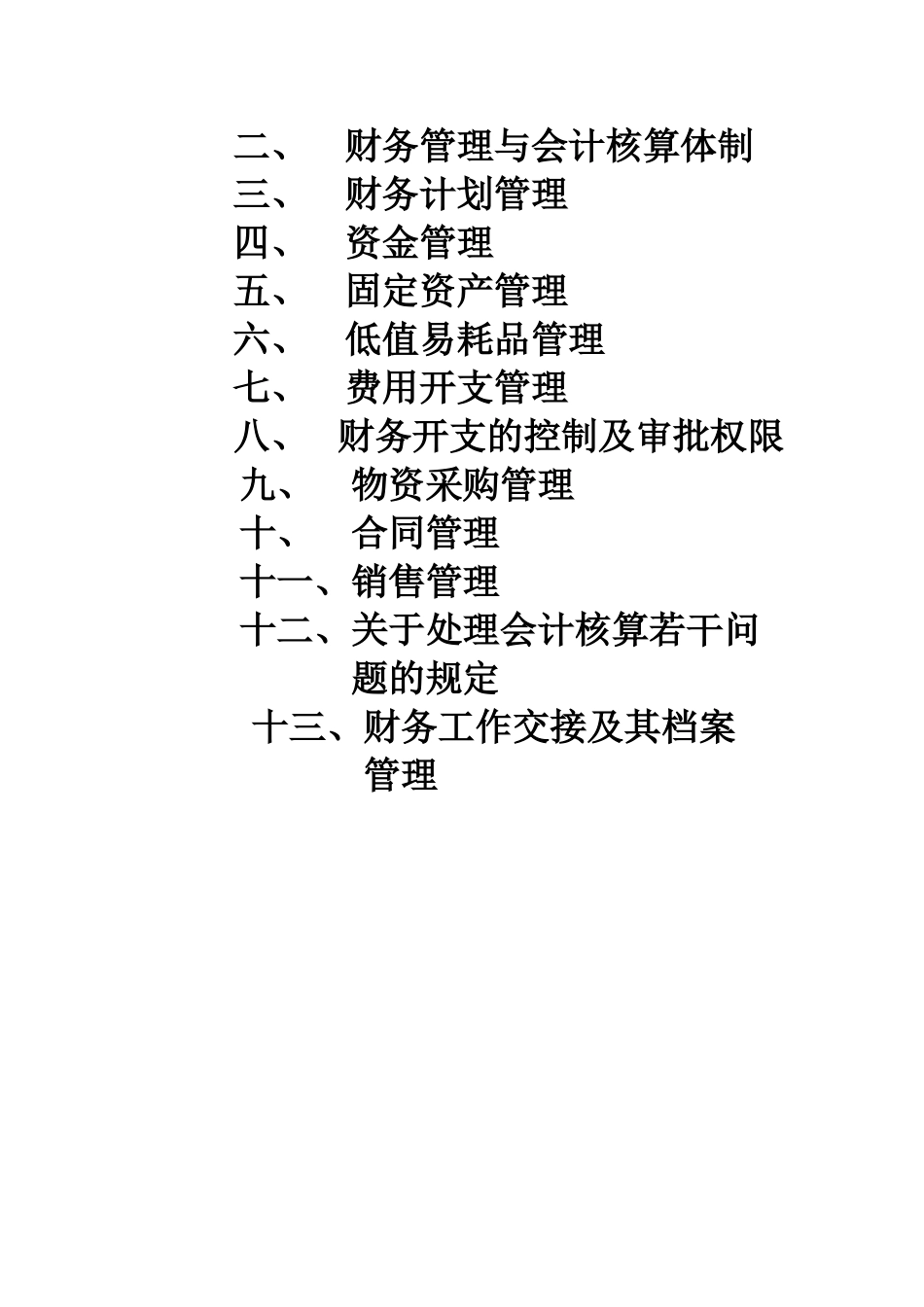 二、 财务管理与会计核算体制
三、 财务计划管理
四、 资金管理
五、 固定资产管理
六、 低值易耗品管理
七、 费用开支管理
八、 财务开支的控制及审批权限
九、 物资采购管理
十、 合同管理
十一、销售管理
十二、关于处理会计核算若干问题的规定
十三、财务工作交接及其档案管理